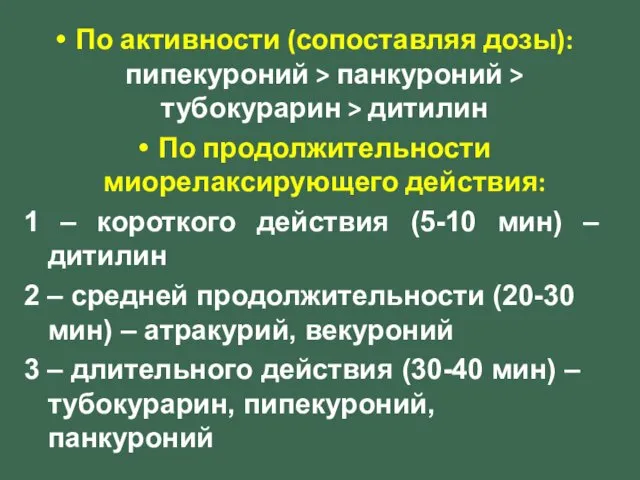 • По активности (сопоставляя дозы): пипекуроний > панкуроний > тубокурарин > дитилин

• По продолжительности миорелаксирующего действия:

1 – короткого действия (5-10 мин) – дитилин

2 – средней продолжительности (20-30 мин) – атракурий, векуроний

3 – длительного действия (30-40 мин) – тубокурарин, пипекуроний, панкуроний